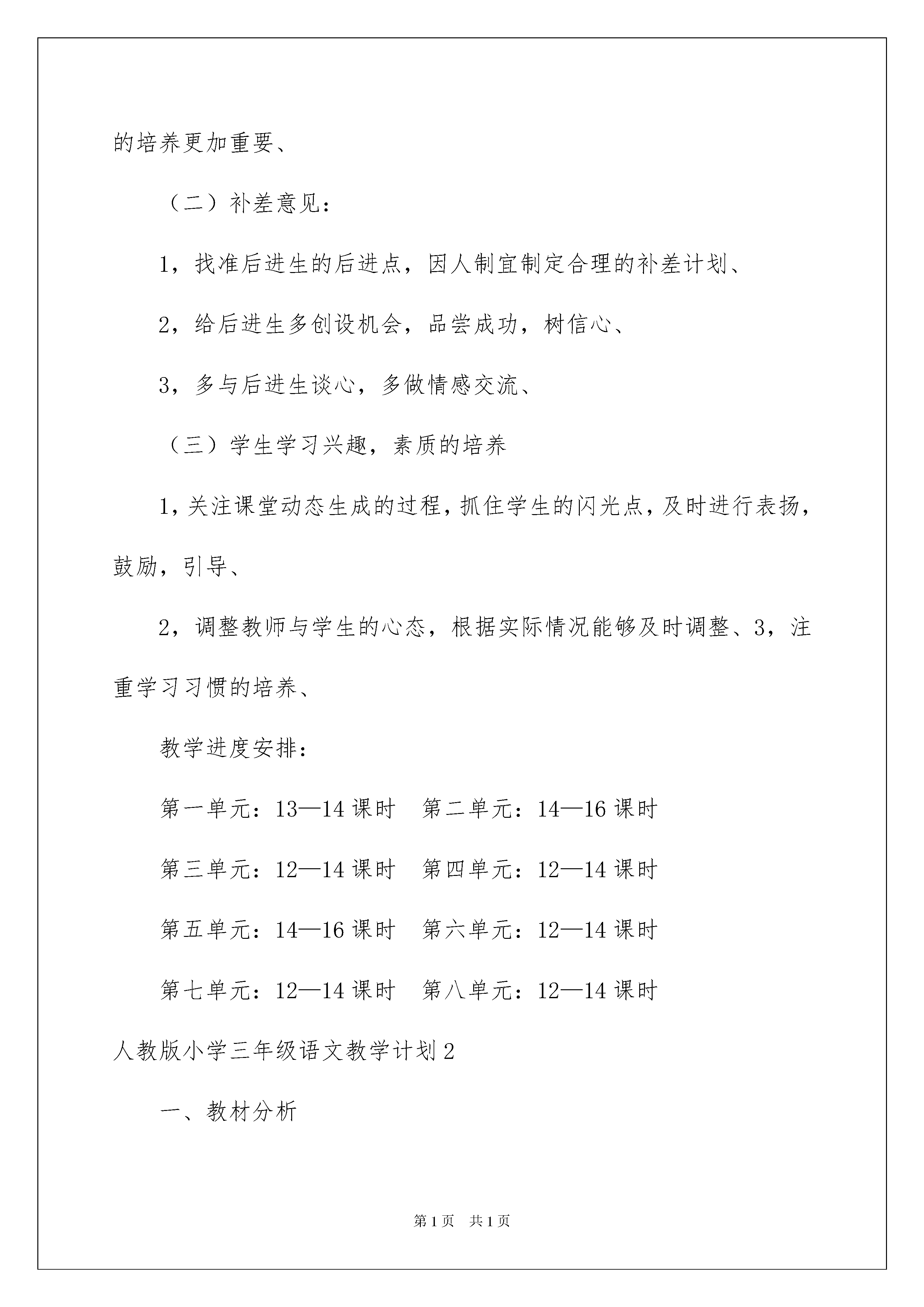 的培养更加重要、

（二）补差意见：

1，找准后进生的后进点，因人制宜制定合理的补差计划、

2，给后进生多创设机会，品尝成功，树信心、

3，多与后进生谈心，多做情感交流、

（三）学生学习兴趣，素质的培养

1，关注课堂动态生成的过程，抓住学生的闪光点，及时进行表扬，鼓励，引导、

2，调整教师与学生的心态，根据实际情况能够及时调整、3，注重学习习惯的培养、

教学进度安排：

第一单元：13—14 课时　第二单元：14—16 课时

第三单元：12—14 课时　第四单元：12—14 课时

第五单元：14—16 课时　第六单元：12—14 课时

第七单元：12—14 课时　第八单元：12—14 课时

人教版小学三年级语文教学计划 2

一、教材分析

第 1 页　共 1 页